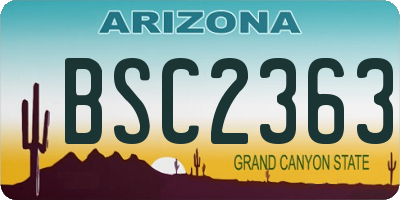 ARIZONA

BSC2363

GRAND CANYON STATE